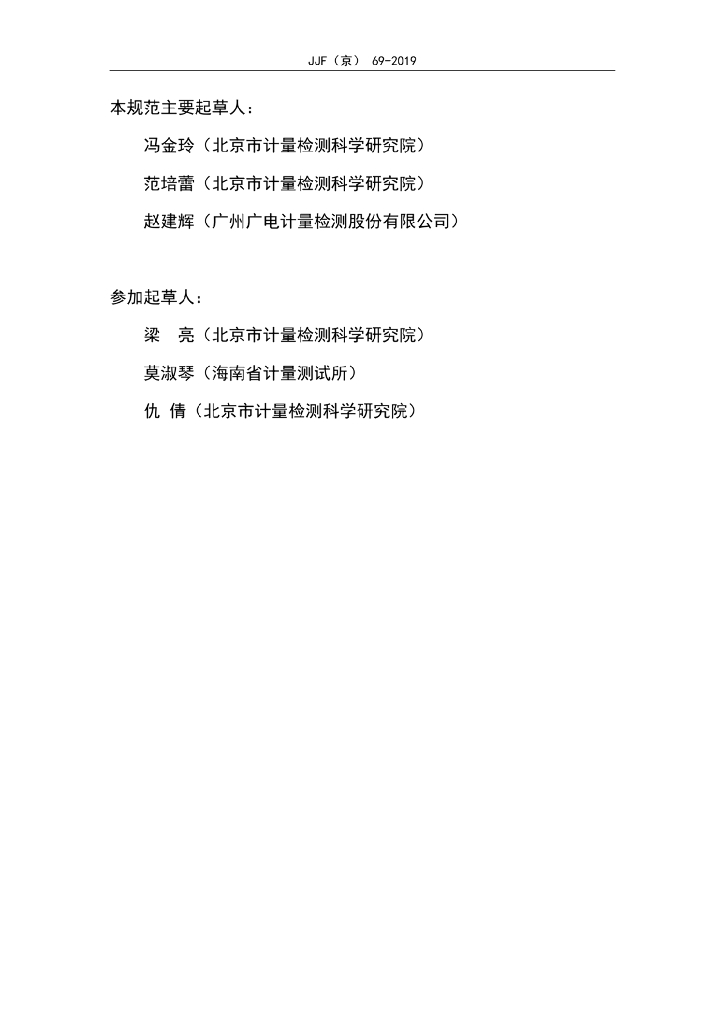 JJF（京）69-2019

本规范主要起草人：

冯金玲（北京市计量检测科学研究院）

范培蕾（北京市计量检测科学研究院）

赵建辉（广州广电计量检测股份有限公司）

参加起草人：

梁 亮（北京市计量检测科学研究院）

莫淑琴（海南省计量测试所）

仇 倩（北京市计量检测科学研究院）